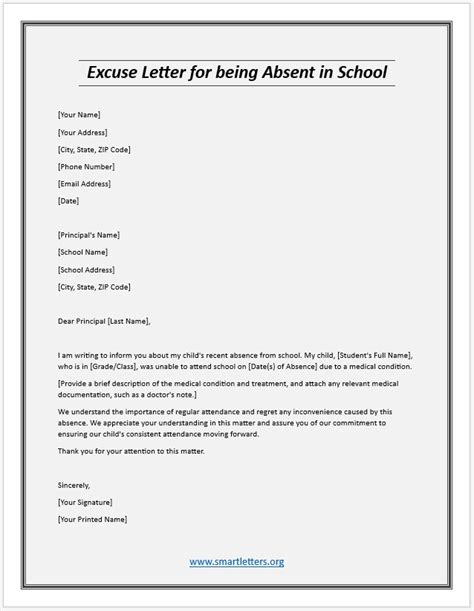 Excuse Letter for being Absent in School

[Your Name]

[Your Address]

[City, State, ZIP Code]

[Phone Number]

[Email Address]

[Date]

[Principal's Name]

[School Name]

[School Address]

[City, State, ZIP Code]

Dear Principal [Last Name],

I am writing to inform you about my child's recent absence from school. My child, [Student's Full Name], who is in [Grade/Class], was unable to attend school on [Date(s) of Absence] due to a medical condition.

[Provide a brief description of the medical condition and treatment, and attach any relevant medical documentation, such as a doctor's note.]

We understand the importance of regular attendance and regret any inconvenience caused by this absence. We appreciate your understanding in this matter and assure you of our commitment to ensuring our child's consistent attendance moving forward.

Thank you for your attention to this matter.

Sincerely,

[Your Signature]

[Your Printed Name]

www.smartletters.org